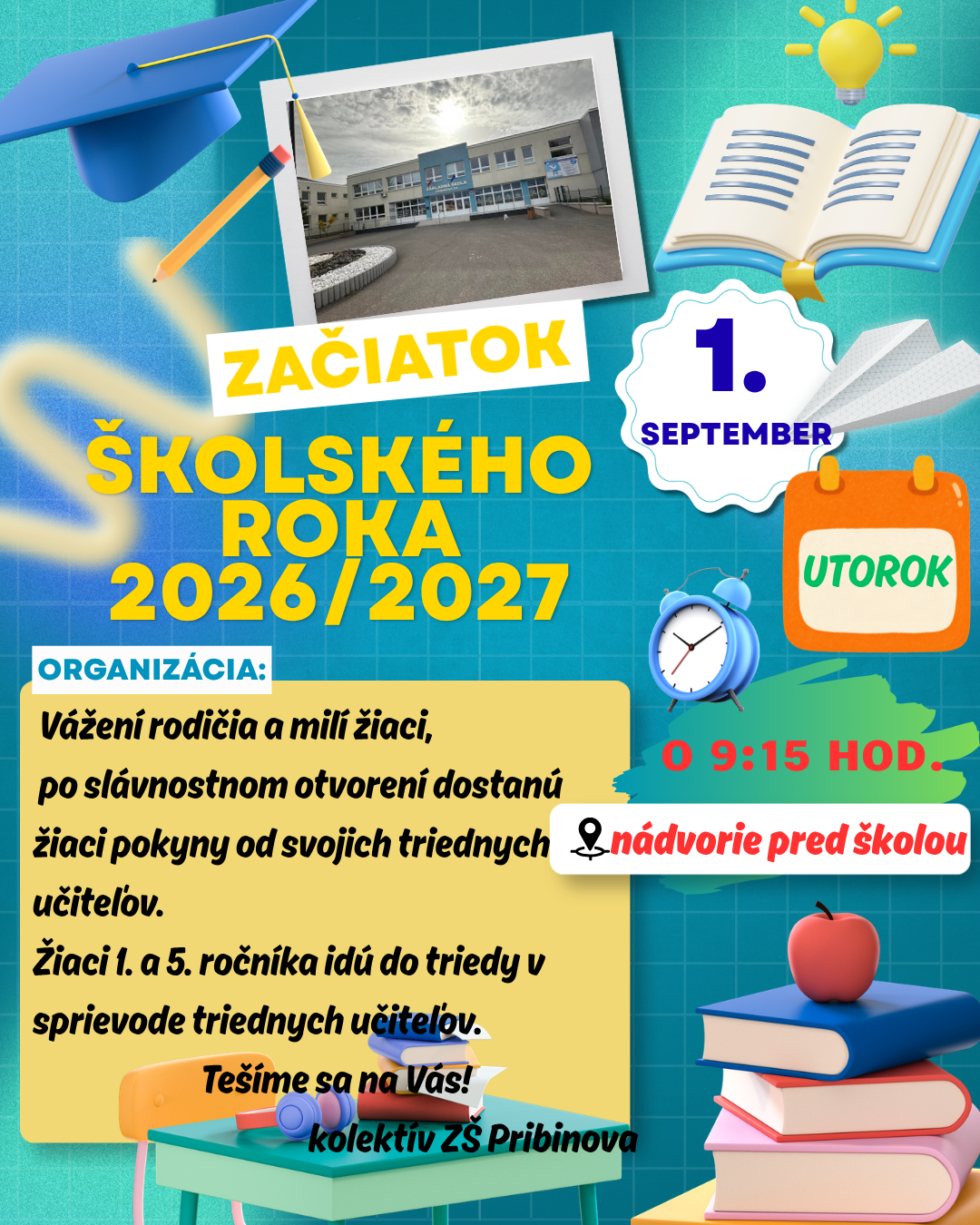 ZAČIATOK

ŠKOLSKÉHO ROKA 2026/2027

1.

SEPTEMBER

UTOROK

O 9:15 HOD.

nádvorie pred školou

ORGANIZÁCIA:

Vážení rodičia a milí žiaci,

po slávnostnom otvorení dostanú žiaci pokyny od svojich triednych učiteľov.

Žiaci 1. a 5. ročníka idú do triedy v sprievode triednych učiteľov.

Tešíme sa na Vás!

kolektív ZŠ Pribinova